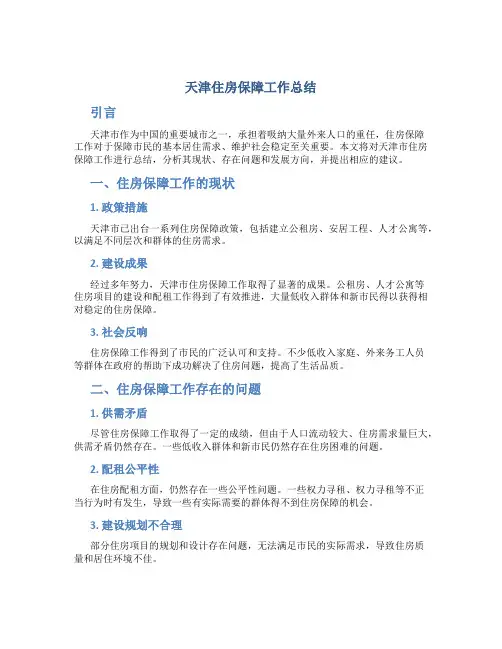 天津住房保障工作总结

引言

天津市作为中国的重要城市之一，承担着吸纳大量外来人口的重任，住房保障工作对于保障市民的基本居住需求、维护社会稳定至关重要。本文将对天津市住房保障工作进行总结，分析其现状、存在问题和发展方向，并提出相应的建议。

一、住房保障工作的现状

1. 政策措施

天津市已出台一系列住房保障政策，包括建立公租房、安居工程、人才公寓等，以满足不同层次和群体的住房需求。

2. 建设成果

经过多年努力，天津市住房保障工作取得了显著的成果。公租房、人才公寓等住房项目的建设和配租工作得到了有效推进，大量低收入群体和新市民得以获得相对稳定的住房保障。

3. 社会反响

住房保障工作得到了市民的广泛认可和支持。不少低收入家庭、外来务工人员等群体在政府的帮助下成功解决了住房问题，提高了生活品质。

二、住房保障工作存在的问题

1. 供需矛盾

尽管住房保障工作取得了一定的成绩，但由于人口流动较大、住房需求量巨大，供需矛盾仍然存在。一些低收入群体和新市民仍然存在住房困难的问题。

2. 配租公平性

在住房配租方面，仍然存在一些公平性问题。一些权力寻租、权力寻租等不正当行为时有发生，导致一些有实际需要的群体得不到住房保障的机会。

3. 建设规划不合理

部分住房项目的规划和设计存在问题，无法满足市民的实际需求，导致住房质量和居住环境不佳。